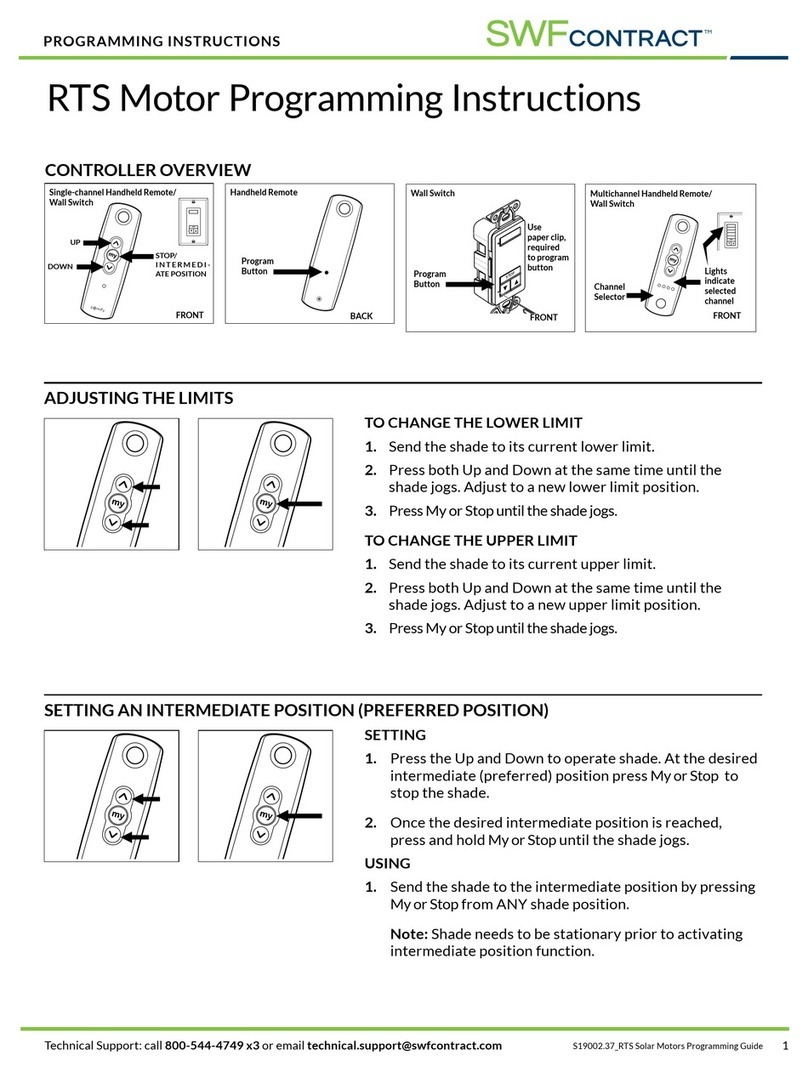 PROGRAMMING INSTRUCTIONS

SWFCONTRACT™

RTS Motor Programming Instructions

CONTROLLER OVERVIEW

Single-channel Handheld Remote/ Wall Switch

UP

DOWN

my

STOP/ INTERMEDIATE POSITION

somfy

FRONT

Handheld Remote

Program Button

BACK

Wall Switch

Use paper clip, required to program button

Program Button

FRONT

Multichannel Handheld Remote/ Wall Switch

Channel Selector

Lights indicate selected channel

FRONT

ADJUSTING THE LIMITS

my

my

TO CHANGE THE LOWER LIMIT

1. Send the shade to its current lower limit.

2. Press both Up and Down at the same time until the shade jogs. Adjust to a new lower limit position.

3. Press My or Stop until the shade jogs.

TO CHANGE THE UPPER LIMIT

1. Send the shade to its current upper limit.

2. Press both Up and Down at the same time until the shade jogs. Adjust to a new upper limit position.

3. Press My or Stop until the shade jogs.

SETTING AN INTERMEDIATE POSITION (PREFERRED POSITION)

my

my

SETTING

1. Press the Up and Down to operate shade. At the desired intermediate (preferred) position press My or Stop to stop the shade.

2. Once the desired intermediate position is reached, press and hold My or Stop until the shade jogs.

USING

1. Send the shade to the intermediate position by pressing My or Stop from ANY shade position.

Note: Shade needs to be stationary prior to activating intermediate position function.

Technical Support: call 800-544-4749 x3 or email technical.support@swfcontract.com

S19002.37_RTS Solar Motors Programming Guide 1